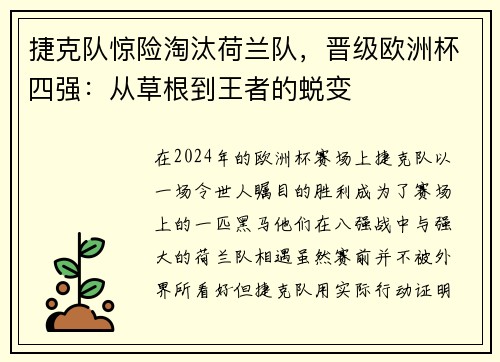 捷克队惊险淘汰荷兰队，晋级欧洲杯四强：从草根到王者的蜕变

在2024年的欧洲杯赛场上捷克队以一场令世人瞩目的胜利成为了赛场上的一匹黑马他们在八强战中与强大的荷兰队相遇虽然赛前并不被外界所看好但捷克队用实际行动证明